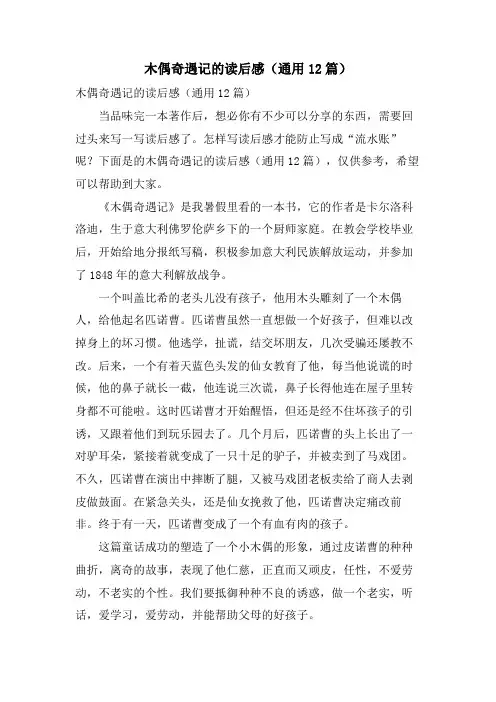 木偶奇遇记的读后感（通用12篇）

木偶奇遇记的读后感（通用12篇）

当品味完一本著作后，想必你有不少可以分享的东西，需要回过头来写一写读后感了。怎样写读后感才能防止写成“流水账”呢？下面是的木偶奇遇记的读后感（通用12篇），仅供参考，希望可以帮助到大家。

《木偶奇遇记》是我暑假里看的一本书，它的作者是卡尔洛科洛迪，生于意大利佛罗伦萨乡下的一个厨师家庭。在教会学校毕业后，开始给地分报纸写稿，积极参加意大利民族解放运动，并参加了1848年的意大利解放战争。

一个叫盖比希的老头儿没有孩子，他用木头雕刻了一个木偶人，给他起名匹诺曹。匹诺曹虽然一直想做一个好孩子，但难以改掉身上的坏习惯。他逃学，扯谎，结交坏朋友，几次受骗还屡教不改。后来，一个有着天蓝色头发的仙女教育了他，每当他说谎的时候，他的鼻子就长一截，他连说三次谎，鼻子长得他连在屋子里转身都不可能啦。这时匹诺曹才开始醒悟，但还是经不住坏孩子的引诱，又跟着他们到玩乐园去了。几个月后，匹诺曹的头上长出了一对驴耳朵，紧接着就变成了一只十足的驴子，并被卖到了马戏团。不久，匹诺曹在演出中摔断了腿，又被马戏团老板卖给了商人去剥皮做鼓面。在紧急关头，还是仙女挽救了他，匹诺曹决定痛改前非。终于有一天，匹诺曹变成了一个有血有肉的孩子。

这篇童话成功的塑造了一个小木偶的形象，通过皮诺曹的种种曲折，离奇的故事，表现了他仁慈，正直而又顽皮，任性，不爱劳动，不老实的个性。我们要抵御种种不良的诱惑，做一个老实，听话，爱学习，爱劳动，并能帮助父母的好孩子。